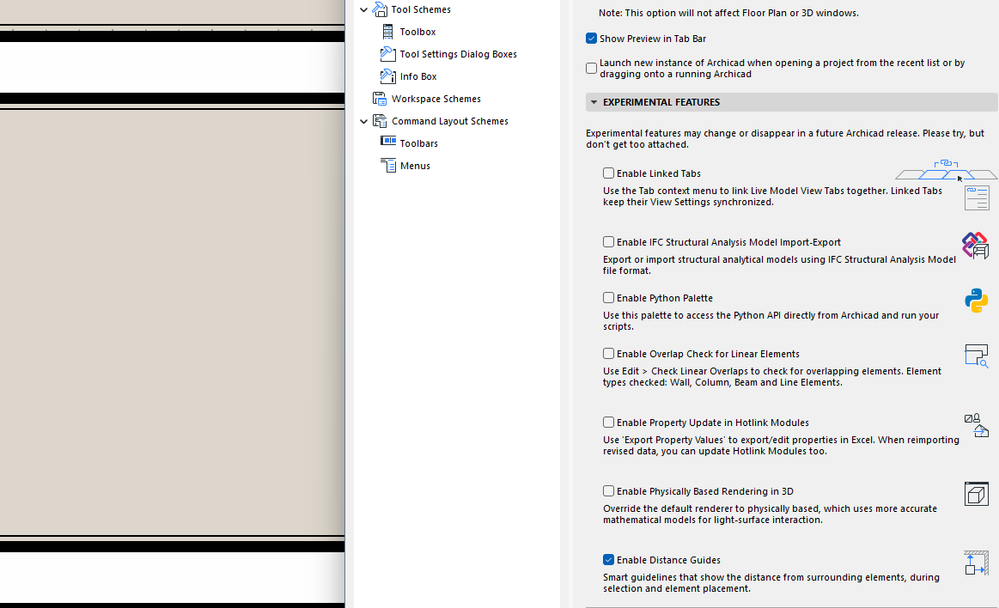 Tool Schemes
Toolbox
Tool Settings Dialog Boxes
Info Box
Workspace Schemes
Command Layout Schemes
Toolbars
Menus

Note: This option will not affect Floor Plan or 3D windows.

Show Preview in Tab Bar

Launch new instance of Archicad when opening a project from the recent list or by dragging onto a running Archicad

EXPERIMENTAL FEATURES

Experimental features may change or disappear in a future Archicad release. Please try, but don't get too attached.

Enable Linked Tabs
Use the Tab context menu to link Live Model View Tabs together. Linked Tabs keep their View Settings synchronized.

Enable IFC Structural Analysis Model Import-Export
Export or import structural analytical models using IFC Structural Analysis Model file format.

Enable Python Palette
Use this palette to access the Python API directly from Archicad and run your scripts.

Enable Overlap Check for Linear Elements
Use Edit > Check Linear Overlaps to check for overlapping elements. Element types checked: Wall, Column, Beam and Line Elements.

Enable Property Update in Hotlink Modules
Use 'Export Property Values' to export/edit properties in Excel. When reimporting revised data, you can update Hotlink Modules too.

Enable Physically Based Rendering in 3D
Override the default renderer to physically based, which uses more accurate mathematical models for light-surface interaction.

Enable Distance Guides
Smart guidelines that show the distance from surrounding elements, during selection and element placement.